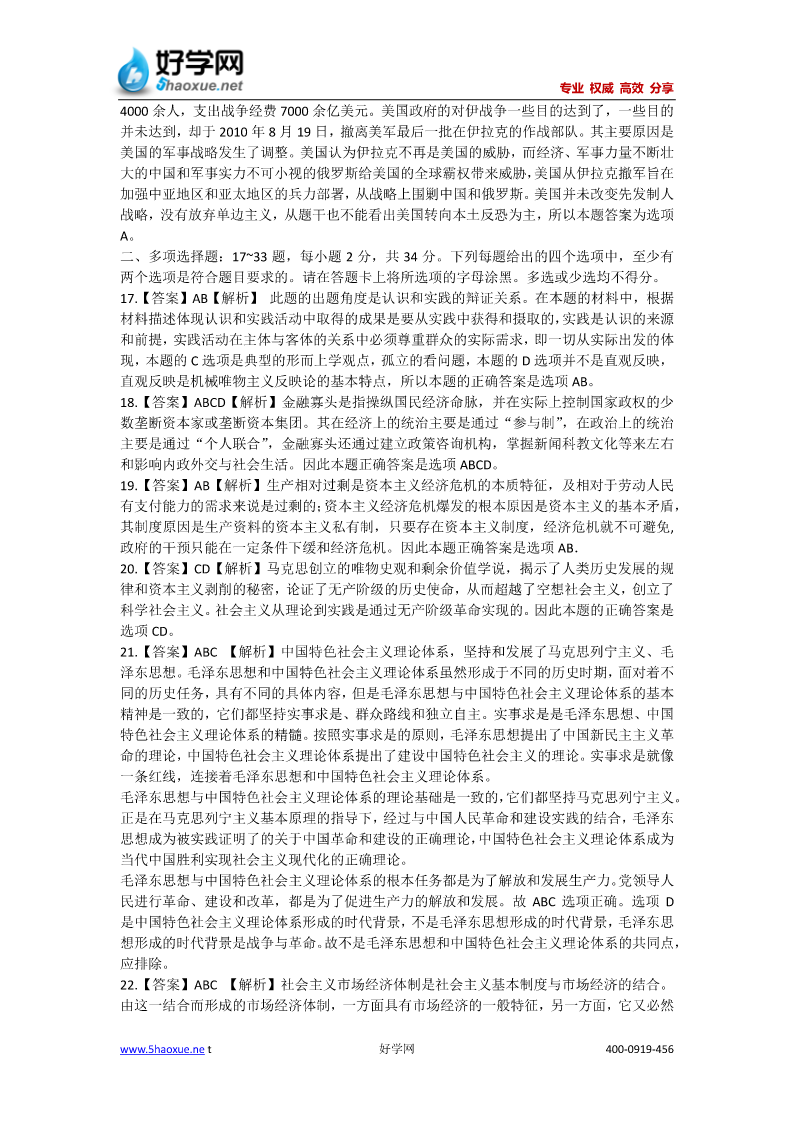 好学网
5haoxue.net
专业 权威 高效 分享

4000 余人，支出战争经费 7000 余亿美元。美国政府的对伊战争一些目的达到了，一些目的并未达到，却于 2010 年 8 月 19 日，撤离美军最后一批在伊拉克的作战部队。其主要原因是美国的军事战略发生了调整。美国认为伊拉克不再是美国的威胁，而经济、军事力量不断壮大的中国和军事实力不可小视的俄罗斯给美国的全球霸权带来威胁，美国从伊拉克撤军旨在加强中亚地区和亚太地区的兵力部署，从战略上围剿中国和俄罗斯。美国并未改变先发制人战略，没有放弃单边主义，从题干也不能看出美国转向本土反恐为主，所以本题答案为选项 A。

二、多项选择题：17~33 题，每小题 2 分，共 34 分。下列每题给出的四个选项中，至少有两个选项是符合题目要求的。请在答题卡上将所选项的字母涂黑。多选或少选均不得分。

17.【答案】AB【解析】 此题的出题角度是认识和实践的辩证关系。在本题的材料中，根据材料描述体现认识和实践活动中取得的成果是要从实践中获得和摄取的，实践是认识的来源和前提，实践活动在主体与客体的关系中必须尊重群众的实际需求，即一切从实际出发的体现，本题的 C 选项是典型的形而上学观点，孤立的看问题，本题的 D 选项并不是直观反映，直观反映是机械唯物主义反映论的基本特点，所以本题的正确答案是选项 AB。

18.【答案】ABCD【解析】金融寡头是指操纵国民经济命脉，并在实际上控制国家政权的少数垄断资本家或垄断资本集团。其在经济上的统治主要是通过“参与制”，在政治上的统治主要是通过“个人联合”，金融寡头还通过建立政策咨询机构，掌握新闻科教文化等来左右和影响内政外交与社会生活。因此本题正确答案是选项 ABCD。

19.【答案】AB【解析】生产相对过剩是资本主义经济危机的本质特征，及相对于劳动人民有支付能力的需求来说是过剩的；资本主义经济危机爆发的根本原因是资本主义的基本矛盾，其制度原因是生产资料的资本主义私有制，只要存在资本主义制度，经济危机就不可避免，政府的干预只能在一定条件下缓和经济危机。因此本题正确答案是选项 AB.

20.【答案】CD【解析】马克思创立的唯物史观和剩余价值学说，揭示了人类历史发展的规律和资本主义剥削的秘密，论证了无产阶级的历史使命，从而超越了空想社会主义，创立了科学社会主义。社会主义从理论到实践是通过无产阶级革命实现的。因此本题的正确答案是选项 CD。

21.【答案】ABC 【解析】中国特色社会主义理论体系，坚持和发展了马克思列宁主义、毛泽东思想。毛泽东思想和中国特色社会主义理论体系虽然形成于不同的历史时期，面对着不同的历史任务，具有不同的具体内容，但是毛泽东思想与中国特色社会主义理论体系的基本精神是一致的，它们都坚持实事求是、群众路线和独立自主。实事求是是毛泽东思想、中国特色社会主义理论体系的精髓。按照实事求是的原则，毛泽东思想提出了中国新民主主义革命的理论，中国特色社会主义理论体系提出了建设中国特色社会主义的理论。实事求是就像一条红线，连接着毛泽东思想和中国特色社会主义理论体系。

毛泽东思想与中国特色社会主义理论体系的理论基础是一致的，它们都坚持马克思列宁主义。正是在马克思列宁主义基本原理的指导下，经过与中国人民革命和建设实践的结合，毛泽东思想成为被实践证明了的关于中国革命和建设的正确理论，中国特色社会主义理论体系成为当代中国胜利实现社会主义现代化的正确理论。

毛泽东思想与中国特色社会主义理论体系的根本任务都是为了解放和发展生产力。党领导人民进行革命、建设和改革，都是为了促进生产力的解放和发展。故 ABC 选项正确。选项 D 是中国特色社会主义理论体系形成的时代背景，不是毛泽东思想形成的时代背景，毛泽东思想形成的时代背景是战争与革命。故不是毛泽东思想和中国特色社会主义理论体系的共同点，应排除。

22.【答案】ABC 【解析】社会主义市场经济体制是社会主义基本制度与市场经济的结合。由这一结合而形成的市场经济体制，一方面具有市场经济的一般特征，另一方面，它又必然

www.5haoxue.ne t 好学网 400-0919-456